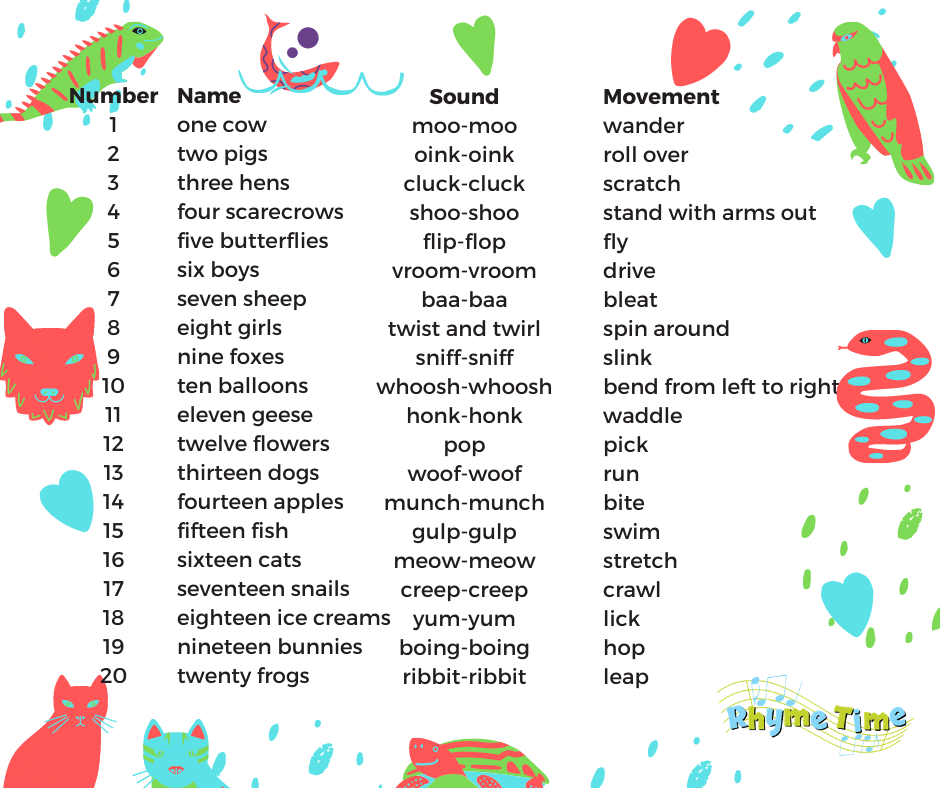 | Number | Name | Sound | Movement |
|---|---|---|---|
| 1 | one cow | moo-moo | wander |
| 2 | two pigs | oink-oink | roll over |
| 3 | three hens | cluck-cluck | scratch |
| 4 | four scarecrows | shoo-shoo | stand with arms out |
| 5 | five butterflies | flip-flop | fly |
| 6 | six boys | vroom-vroom | drive |
| 7 | seven sheep | baa-baa | bleat |
| 8 | eight girls | twist and twirl | spin around |
| 9 | nine foxes | sniff-sniff | slink |
| 10 | ten balloons | whoosh-whoosh | bend from left to right |
| 11 | eleven geese | honk-honk | waddle |
| 12 | twelve flowers | pop | pick |
| 13 | thirteen dogs | woof-woof | run |
| 14 | fourteen apples | munch-munch | bite |
| 15 | fifteen fish | gulp-gulp | swim |
| 16 | sixteen cats | meow-meow | stretch |
| 17 | seventeen snails | creep-creep | crawl |
| 18 | eighteen ice creams | yum-yum | lick |
| 19 | nineteen bunnies | boing-boing | hop |
| 20 | twenty frogs | ribbit-ribbit | leap |

Rhyme Time